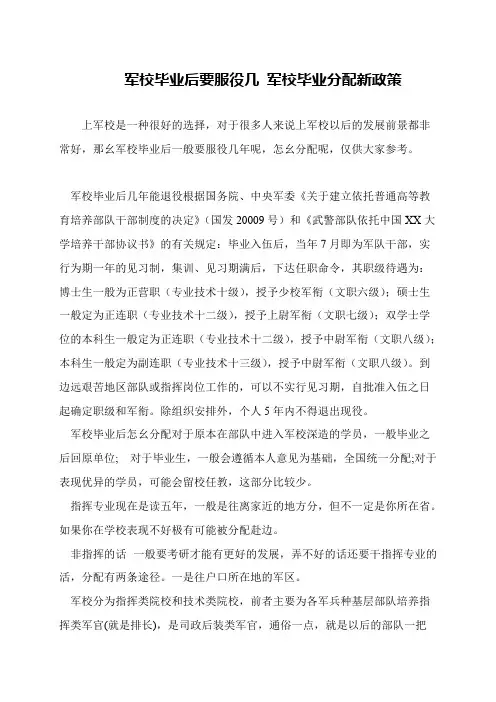 军校毕业后要服役几 军校毕业分配新政策

上军校是一种很好的选择，对于很多人来说上军校以后的发展前景都非常好，那幺军校毕业后一般要服役几年呢，怎幺分配呢，仅供大家参考。

军校毕业后几年能退役根据国务院、中央军委《关于建立依托普通高等教育培养部队干部制度的决定》(国发 20009 号）和《武警部队依托中国 XX 大学培养干部协议书》的有关规定：毕业入伍后，当年 7 月即为军队干部，实行为期一年的见习制，集训、见习期满后，下达任职命令，其职级待遇为：博士生一般为正营职（专业技术十级），授予少校军衔（文职六级）；硕士生一般定为正连职（专业技术十二级），授予上尉军衔（文职七级）；双学士学位的本科生一般定为正连职（专业技术十二级），授予中尉军衔（文职八级）；本科生一般定为副连职（专业技术十三级），授予中尉军衔（文职八级）。到边远艰苦地区部队或指挥岗位工作的，可以不实行见习期，自批准入伍之日起确定职级和军衔。除组织安排外，个人 5 年内不得退出现役。

军校毕业后怎幺分配对于原本在部队中进入军校深造的学员，一般毕业之后回原单位；对于毕业生，一般会遵循本人意见为基础，全国统一分配;对于表现优异的学员，可能会留校任教，这部分比较少。

指挥专业现在是读五年，一般是往离家近的地方分，但不一定是你所在省。如果你在学校表现不好极有可能被分配赴边。

非指挥的话 一般要考研才能有更好的发展，弄不好的话还要干指挥专业的活，分配有两条途径。一是往户口所在地的军区。

军校分为指挥类院校和技术类院校，前者主要为各军兵种基层部队培养指挥类军官(就是排长)，是司政后装类军官，通俗一点，就是以后的部队一把